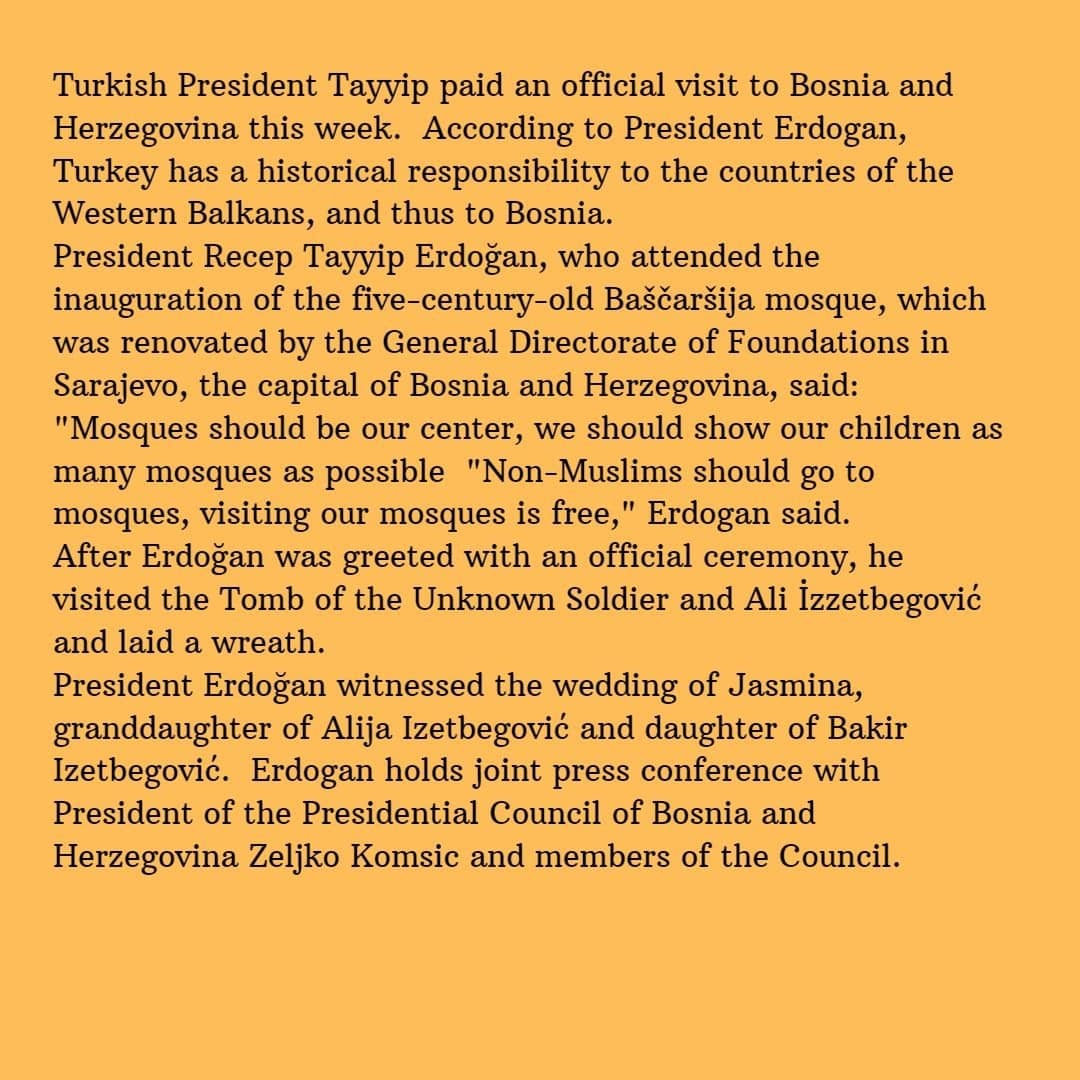 Turkish President Tayyip paid an official visit to Bosnia and Herzegovina this week.  According to President Erdogan, Turkey has a historical responsibility to the countries of the Western Balkans, and thus to Bosnia.
President Recep Tayyip Erdoğan, who attended the inauguration of the five-century-old Baščaršija mosque, which was renovated by the General Directorate of Foundations in Sarajevo, the capital of Bosnia and Herzegovina, said:
"Mosques should be our center, we should show our children as many mosques as possible  "Non-Muslims should go to mosques, visiting our mosques is free," Erdogan said.
After Erdoğan was greeted with an official ceremony, he visited the Tomb of the Unknown Soldier and Ali İzzetbegović and laid a wreath.
President Erdoğan witnessed the wedding of Jasmina, granddaughter of Alija Izetbegović and daughter of Bakir Izetbegović.  Erdogan holds joint press conference with President of the Presidential Council of Bosnia and Herzegovina Zeljko Komsic and members of the Council.